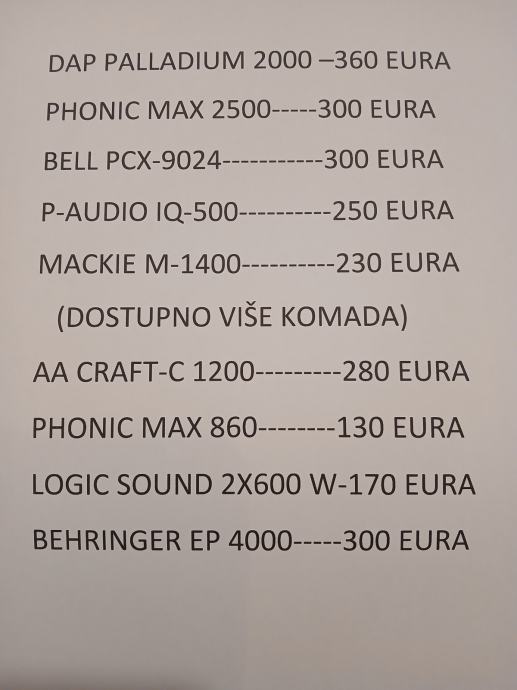 DAP PALLADIUM 2000 –360 EURA

PHONIC MAX 2500-----300 EURA

BELL PCX-9024-----------300 EURA

P-AUDIO IQ-500----------250 EURA

MACKIE M-1400----------230 EURA

(DOSTUPNO VIŠE KOMADA)

AA CRAFT-C 1200---------280 EURA

PHONIC MAX 860--------130 EURA

LOGIC SOUND 2X600 W-170 EURA

BEHRINGER EP 4000-----300 EURA